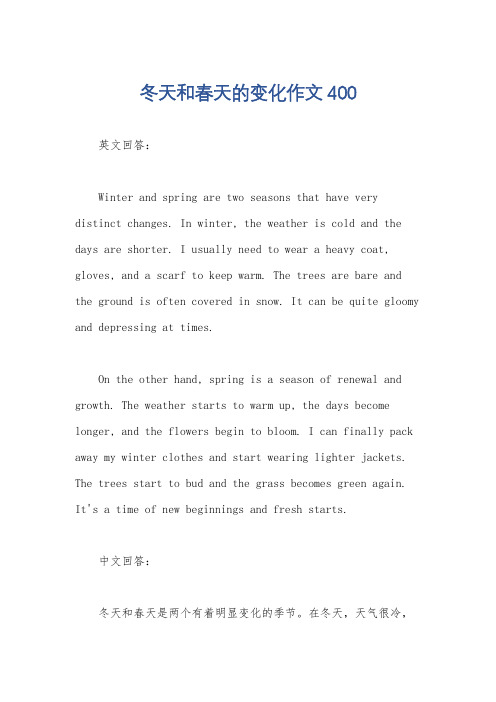 冬天和春天的变化作文400

英文回答：

Winter and spring are two seasons that have very distinct changes. In winter, the weather is cold and the days are shorter. I usually need to wear a heavy coat, gloves, and a scarf to keep warm. The trees are bare and the ground is often covered in snow. It can be quite gloomy and depressing at times.

On the other hand, spring is a season of renewal and growth. The weather starts to warm up, the days become longer, and the flowers begin to bloom. I can finally pack away my winter clothes and start wearing lighter jackets. The trees start to bud and the grass becomes green again. It's a time of new beginnings and fresh starts.

中文回答：

冬天和春天是两个有着明显变化的季节。在冬天，天气很冷，